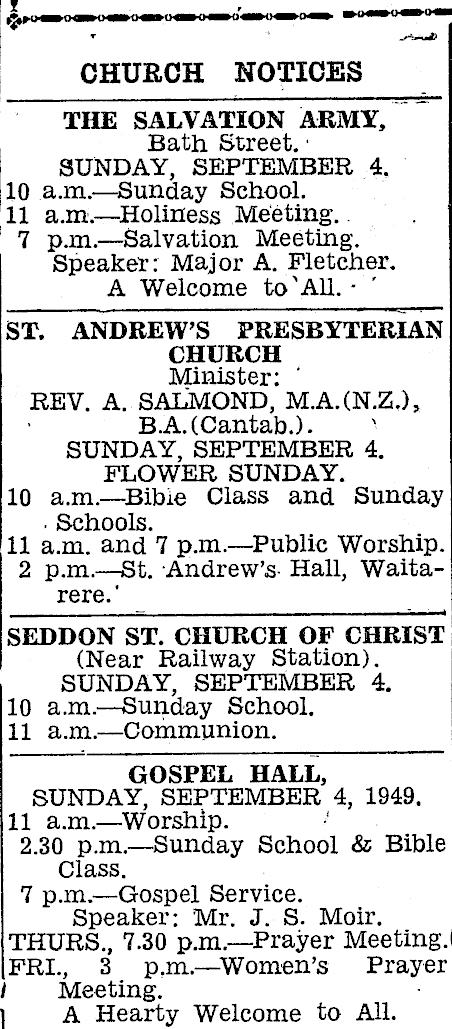 CHURCH NOTICES

THE SALVATION ARMY,
Bath Street.
SUNDAY, SEPTEMBER 4.
10 a.m.—Sunday School.
11 a.m.—Holiness Meeting.
7 p.m.—Salvation Meeting.
Speaker: Major A. Fletcher.
A Welcome to All.

ST. ANDREW'S PRESBYTERIAN CHURCH
Minister:
REV. A. SALMOND, M.A.(N.Z.), B.A.(Cantab.).
SUNDAY, SEPTEMBER 4.
FLOWER SUNDAY.
10 a.m.—Bible Class and Sunday Schools.
11 a.m. and 7 p.m.—Public Worship.
2 p.m.—St. Andrew's Hall, Waitarere.

SEDDON ST. CHURCH OF CHRIST
(Near Railway Station).
SUNDAY, SEPTEMBER 4.
10 a.m.—Sunday School.
11 a.m.—Communion.

GOSPEL HALL,
SUNDAY, SEPTEMBER 4, 1949.
11 a.m.—Worship.
2.30 p.m.—Sunday School & Bible Class.
7 p.m.—Gospel Service.
Speaker: Mr. J. S. Moir.
THURS., 7.30 p.m.—Prayer Meeting.
FRI., 3 p.m.—Women's Prayer Meeting.
A Hearty Welcome to All.